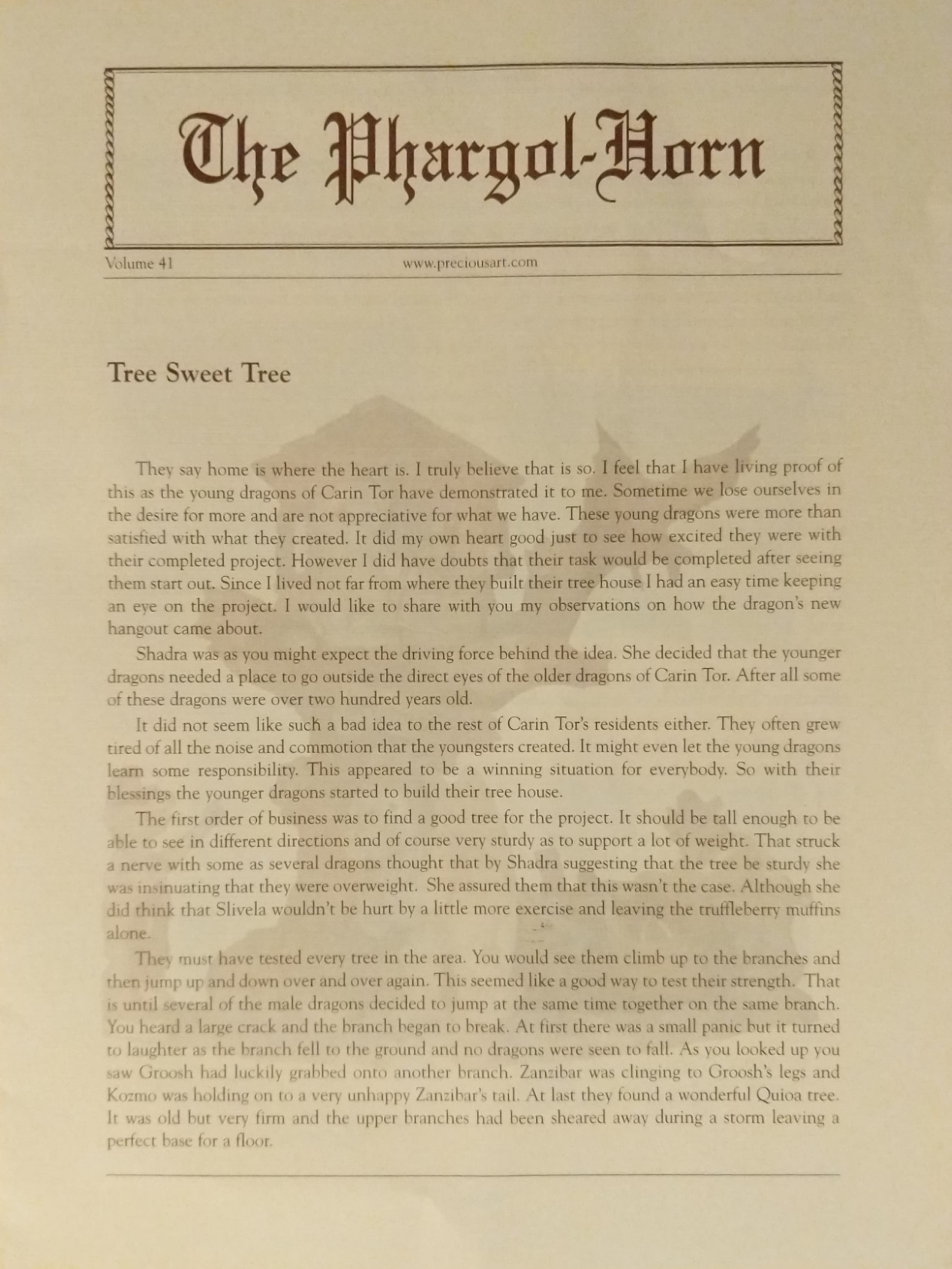 The Phargol-Horn

Volume 41

www.preciousart.com

Tree Sweet Tree

They say home is where the heart is. I truly believe that is so. I feel that I have living proof of this as the young dragons of Carin Tor have demonstrated it to me. Sometime we lose ourselves in the desire for more and are not appreciative for what we have. These young dragons were more than satisfied with what they created. It did my own heart good just to see how excited they were with their completed project. However I did have doubts that their task would be completed after seeing them start out. Since I lived not far from where they built their tree house I had an easy time keeping an eye on the project. I would like to share with you my observations on how the dragon's new hangout came about.

Shadra was as you might expect the driving force behind the idea. She decided that the younger dragons needed a place to go outside the direct eyes of the older dragons of Carin Tor. After all some of these dragons were over two hundred years old.

It did not seem like such a bad idea to the rest of Carin Tor's residents either. They often grew tired of all the noise and commotion that the youngsters created. It might even let the young dragons learn some responsibility. This appeared to be a winning situation for everybody. So with their blessings the younger dragons started to build their tree house.

The first order of business was to find a good tree for the project. It should be tall enough to be able to see in different directions and of course very sturdy as to support a lot of weight. That struck a nerve with some as several dragons thought that by Shadra suggesting that the tree be sturdy she was insinuating that they were overweight. She assured them that this wasn't the case. Although she did think that Slivela wouldn't be hurt by a little more exercise and leaving the truffleberry muffins alone.

They must have tested every tree in the area. You would see them climb up to the branches and then jump up and down over and over again. This seemed like a good way to test their strength. That is until several of the male dragons decided to jump at the same time together on the same branch. You heard a large crack and the branch began to break. At first there was a small panic but it turned to laughter as the branch fell to the ground and no dragons were seen to fall. As you looked up you saw Groosh had luckily grabbed onto another branch. Zanzibar was clinging to Groosh's legs and Kozmo was holding on to a very unhappy Zanzibar's tail. At last they found a wonderful Quioa tree. It was old but very firm and the upper branches had been sheared away during a storm leaving a perfect base for a floor.